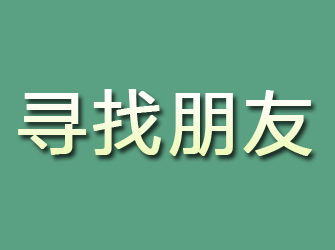 寻找朋友